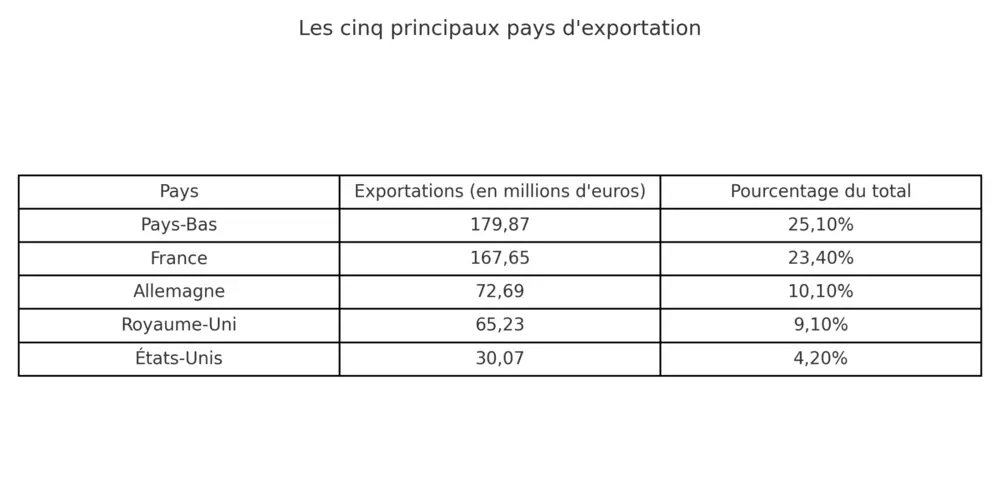 Les cinq principaux pays d'exportation

| Pays | Exportations (en millions d'euros) | Pourcentage du total |
|---|---|---|
| Pays-Bas | 179,87 | 25,10% |
| France | 167,65 | 23,40% |
| Allemagne | 72,69 | 10,10% |
| Royaume-Uni | 65,23 | 9,10% |
| États-Unis | 30,07 | 4,20% |